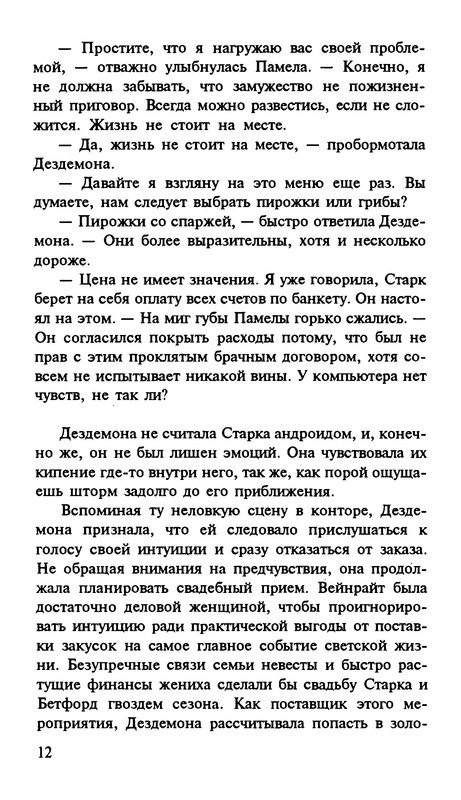 — Простите, что я нагружаю вас своей проблемой, — отважно улыбнулась Памела. — Конечно, я не должна забывать, что замужество не пожизненный приговор. Всегда можно развестись, если не сложится. Жизнь не стоит на месте.

— Да, жизнь не стоит на месте, — пробормотала Дездемона.

— Давайте я взгляну на это меню еще раз. Вы думаете, нам следует выбрать пирожки или грибы?

— Пирожки со спаржей, — быстро ответила Дездемона. — Они более выразительны, хотя и несколько дороже.

— Цена не имеет значения. Я уже говорила, Старк берет на себя оплату всех счетов по банкету. Он настоял на этом. — На миг губы Памелы горько сжались. — Он согласился покрыть расходы потому, что был не прав с этим проклятым брачным договором, хотя совсем не испытывает никакой вины. У компьютера нет чувств, не так ли?

Дездемона не считала Старка андроидом, и, конечно же, он не был лишен эмоций. Она чувствовала их кипение где-то внутри него, так же, как порой ощущаешь шторм задолго до его приближения.

Вспоминая ту неловкую сцену в конторе, Дездемона признала, что ей следовало прислушаться к голосу своей интуиции и сразу отказаться от заказа. Не обращая внимания на предчувствия, она продолжала планировать свадебный прием. Вейнрайт была достаточно деловой женщиной, чтобы проигнорировать интуицию ради практической выгоды от поставки закусок на самое главное событие светской жизни. Безупречные связи семьи невесты и быстро растущие финансы жениха сделали бы свадьбу Старка и Бетфорд гвоздем сезона. Как поставщик этого мероприятия, Дездемона рассчитывала попасть в золо-

12